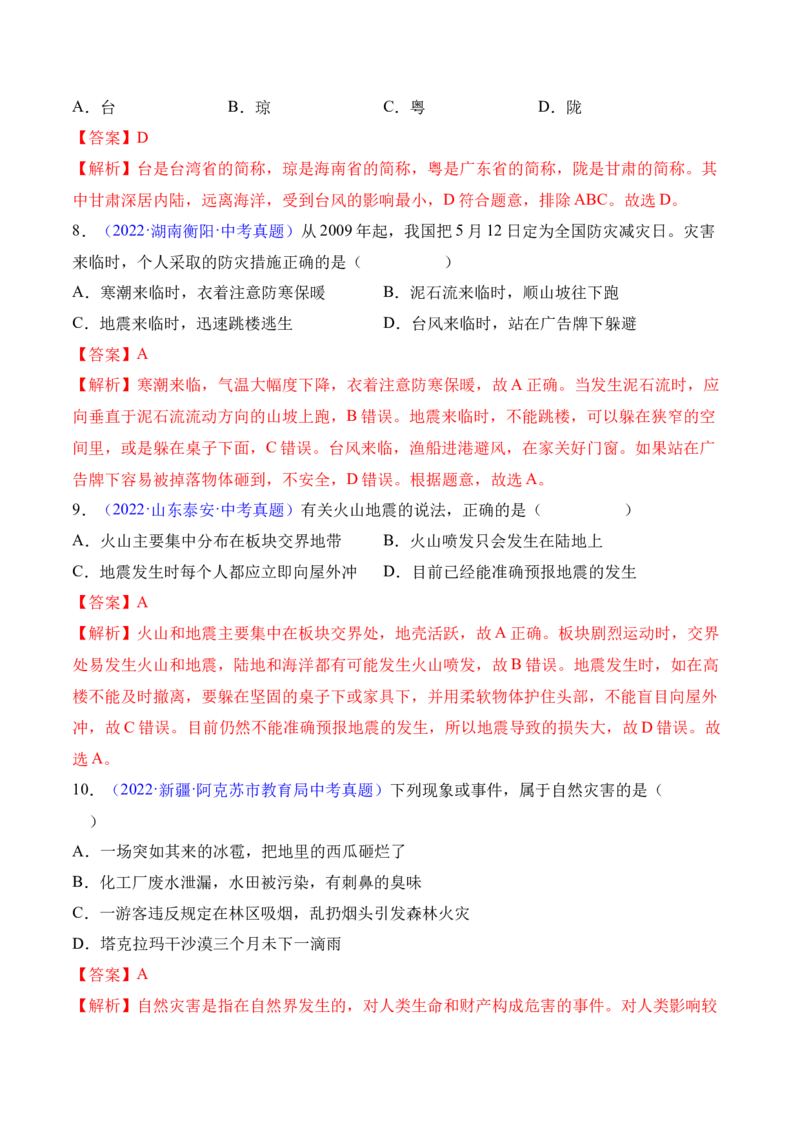 A.台 B.琼 C.粤 D.陇

【答案】D

【解析】台是台湾省的简称，琼是海南省的简称，粤是广东省的简称，陇是甘肃的简称。其中甘肃深居内陆，远离海洋，受到台风的影响最小，D符合题意，排除ABC。故选D。

8.（2022·湖南衡阳·中考真题）从2009年起，我国把5月12日定为全国防灾减灾日。灾害来临时，个人采取的防灾措施正确的是（ ）

A.寒潮来临时，衣着注意防寒保暖 B.泥石流来临时，顺山坡往下跑

C.地震来临时，迅速跳楼逃生 D.台风来临时，站在广告牌下躲避

【答案】A

【解析】寒潮来临，气温大幅度下降，衣着注意防寒保暖，故A正确。当发生泥石流时，应向垂直于泥石流流动方向的山坡上跑，B错误。地震来临时，不能跳楼，可以躲在狭窄的空间里，或是躲在桌子下面，C错误。台风来临，渔船进港避风，在家关好门窗。如果站在广告牌下容易被掉落物体砸到，不安全，D错误。根据题意，故选A。

9.（2022·山东泰安·中考真题）有关火山地震的说法，正确的是（ ）

A.火山主要集中分布在板块交界地带 B.火山喷发只会发生在陆地上

C.地震发生时每个人都应立即向屋外冲 D.目前已经能准确预报地震的发生

【答案】A

【解析】火山和地震主要集中在板块交界处，地壳活跃，故A正确。板块剧烈运动时，交界处易发生火山和地震，陆地和海洋都有可能发生火山喷发，故B错误。地震发生时，如在高楼不能及时撤离，要躲在坚固的桌子下或家具下，并用柔软物体护住头部，不能盲目向屋外冲，故C错误。目前仍然不能准确预报地震的发生，所以地震导致的损失大，故D错误。故选A。

10.（2022·新疆·阿克苏市教育局中考真题）下列现象或事件，属于自然灾害的是（ ）

A.一场突如其来的冰雹，把地里的西瓜砸烂了

B.化工厂废水泄漏，水田被污染，有刺鼻的臭味

C.一游客违反规定在林区吸烟，乱扔烟头引发森林火灾

D.塔克拉玛干沙漠三个月未下一滴雨

【答案】A

【解析】自然灾害是指在自然界发生的，对人类生命和财产构成危害的事件。对人类影响较